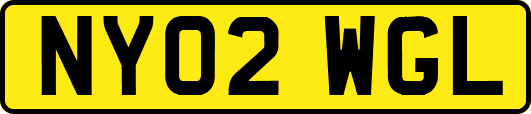 NY02 WGL